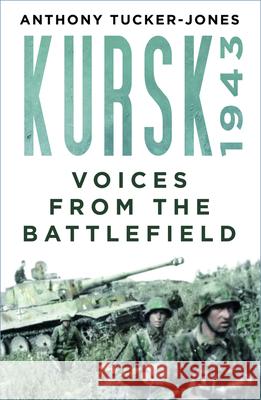 ANTHONY TUCKER-JONES

KURSK 1943

VOICES FROM THE BATTLEFIELD

Kraina Książek